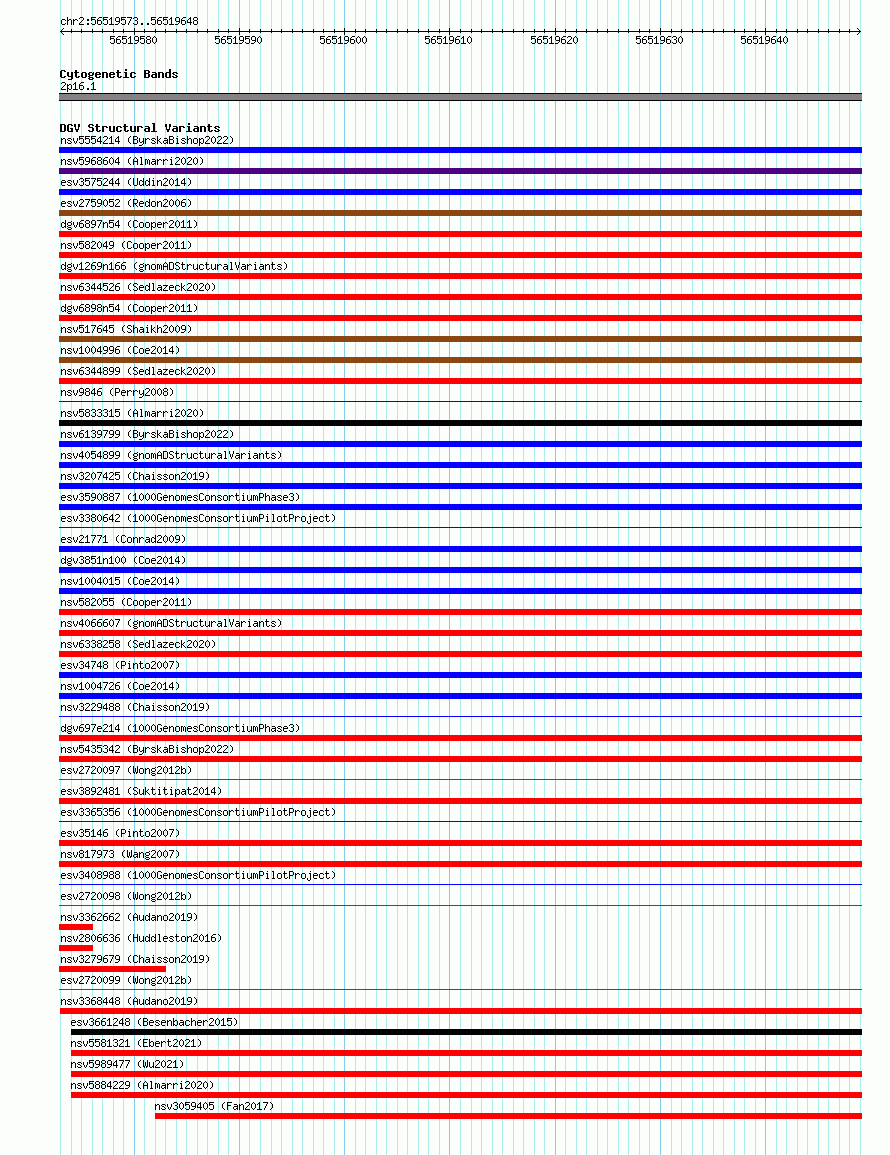 chr2:56519573..56519648

56519580 56519590 56519600 56519610 56519620 56519630 56519640

Cytogenetic Bands
2p16.1

DGV Structural Variants
nsv5554214 (ByrskaBishop2022)
nsv5968604 (Almarri2020)
esv3575244 (Uddin2014)
esv2759052 (Redon2006)
dgv6897n54 (Cooper2011)
nsv582049 (Cooper2011)
dgv1269n166 (gnomADStructuralVariants)
nsv6344526 (Sedlazeck2020)
dgv6898n54 (Cooper2011)
nsv517645 (Shaikh2009)
nsv1004996 (Coe2014)
nsv6344899 (Sedlazeck2020)
nsv9846 (Perry2008)
nsv5833315 (Almarri2020)
nsv6139799 (ByrskaBishop2022)
nsv4054899 (gnomADStructuralVariants)
nsv3207425 (Chaisson2019)
esv3590887 (1000GenomesConsortiumPhase3)
esv3380642 (1000GenomesConsortiumPilotProject)
esv21771 (Conrad2009)
dgv3851n100 (Coe2014)
nsv1004015 (Coe2014)
nsv582055 (Cooper2011)
nsv4066607 (gnomADStructuralVariants)
nsv6338258 (Sedlazeck2020)
esv34748 (Pinto2007)
nsv1004726 (Coe2014)
nsv3229488 (Chaisson2019)
dgv697e214 (1000GenomesConsortiumPhase3)
nsv5435342 (ByrskaBishop2022)
esv2720097 (Wong2012b)
esv3892481 (Suktitipat2014)
esv3365356 (1000GenomesConsortiumPilotProject)
esv35146 (Pinto2007)
nsv817973 (Wang2007)
esv3408988 (1000GenomesConsortiumPilotProject)
esv2720098 (Wong2012b)
nsv3362662 (Audano2019)
nsv2806636 (Huddleston2016)
nsv3279679 (Chaisson2019)
esv2720099 (Wong2012b)
nsv3368448 (Audano2019)
esv3661248 (Besenbacher2015)
nsv5581321 (Ebert2021)
nsv5989477 (Wu2021)
nsv5884229 (Almarri2020)
nsv3059405 (Fan2017)